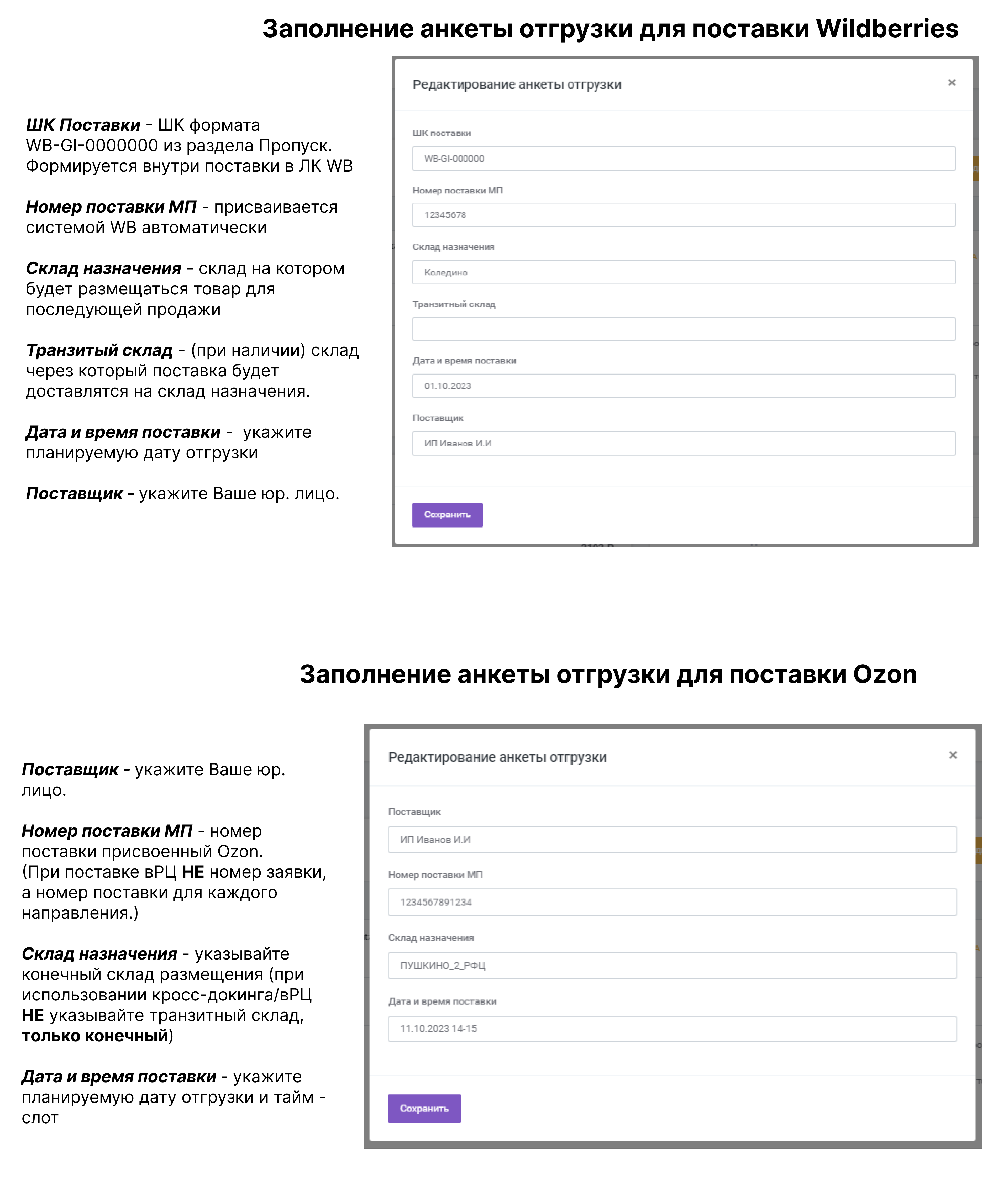 Заполнение анкеты отгрузки для поставки Wildberries

ШК Поставки - ШК формата WB-GI-0000000 из раздела Пропуск. Формируется внутри поставки в ЛК WB

Номер поставки МП - присваивается системой WB автоматически

Склад назначения - склад на котором будет размещаться товар для последующей продажи

Транзитый склад - (при наличии) склад через который поставка будет доставлятся на склад назначения.

Дата и время поставки - укажите планируемую дату отгрузки

Поставщик - укажите Ваше юр. лицо.

Редактирование анкеты отгрузки ×

ШК поставки
WB-GI-000000

Номер поставки МП
12345678

Склад назначения
Коледино

Транзитный склад

Дата и время поставки
01.10.2023

Поставщик
ИП Иванов И.И

Сохранить

Заполнение анкеты отгрузки для поставки Ozon

Поставщик - укажите Ваше юр. лицо.

Номер поставки МП - номер поставки присвоенный Ozon. (При поставке вРЦ НЕ номер заявки, а номер поставки для каждого направления.)

Склад назначения - указывайте конечный склад размещения (при использовании кросс-докинга/вРЦ НЕ указывайте транзитный склад, только конечный)

Дата и время поставки - укажите планируемую дату отгрузки и тайм - слот

Редактирование анкеты отгрузки ×

Поставщик
ИП Иванов И.И

Номер поставки МП
1234567891234

Склад назначения
ПУШКИНО_2_РФЦ

Дата и время поставки
11.10.2023 14-15

Сохранить